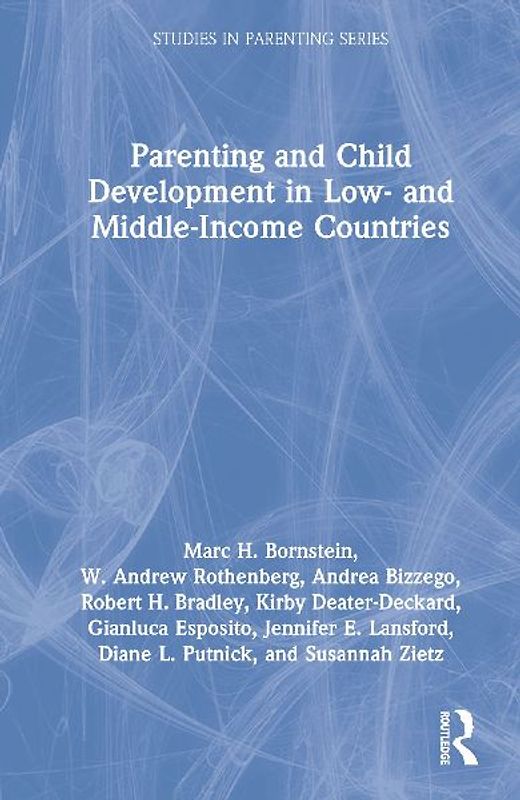 STUDIES IN PARENTING SERIES

Parenting and Child Development in Low- and Middle-Income Countries

Marc H. Bornstein, W. Andrew Rothenberg, Andrea Bizzego, Robert H. Bradley, Kirby Deater-Deckard, Gianluca Esposito, Jennifer E. Lansford, Diane L. Putnick, and Susannah Zietz

ROUTLEDGE